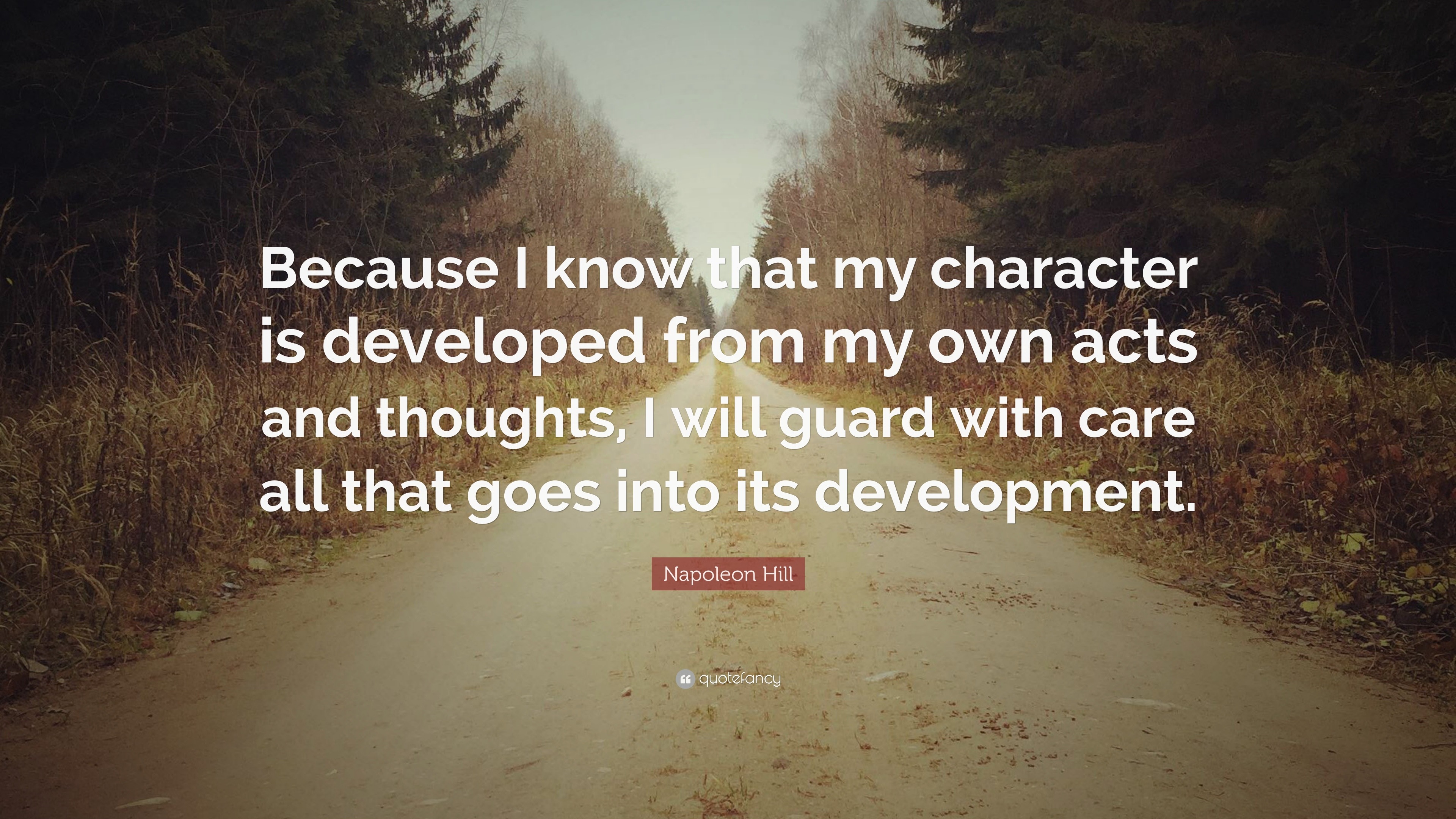 Because I know that my character is developed from my own acts and thoughts, I will guard with care all that goes into its development.

Napoleon Hill

quotefancy